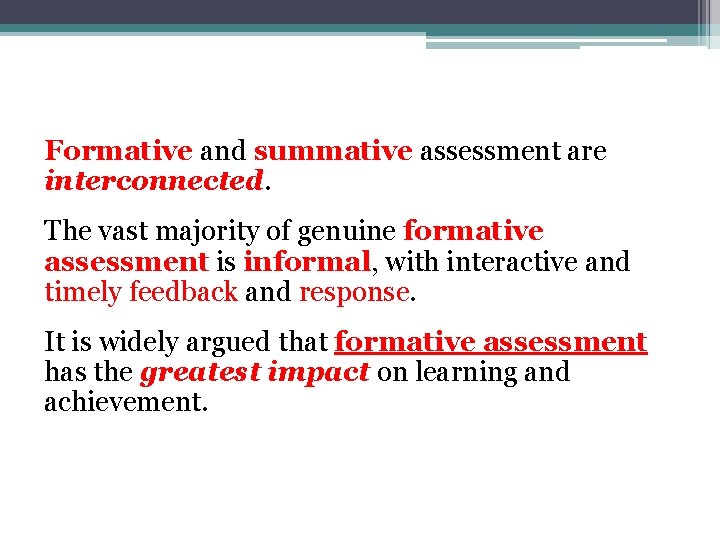 Formative and summative assessment are interconnected.

The vast majority of genuine formative assessment is informal, with interactive and timely feedback and response.

It is widely argued that formative assessment has the greatest impact on learning and achievement.